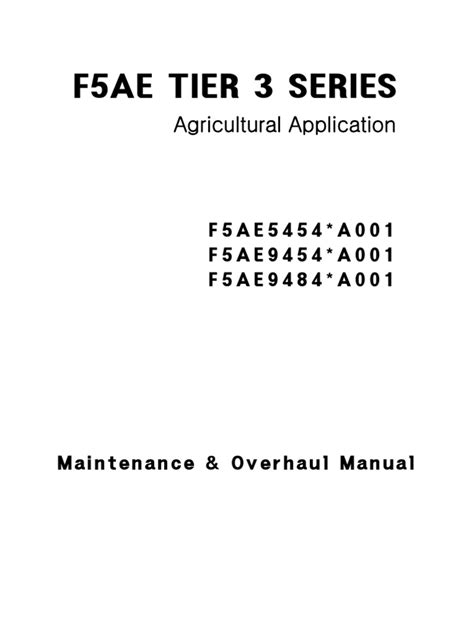 F5AE TIER 3 SERIES

Agricultural Application

F5AE5454*A001
F5AE9454*A001
F5AE9484*A001

Maintenance & Overhaul Manual